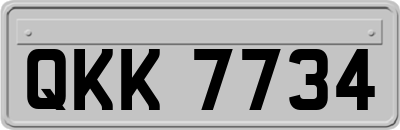 QKK 7734